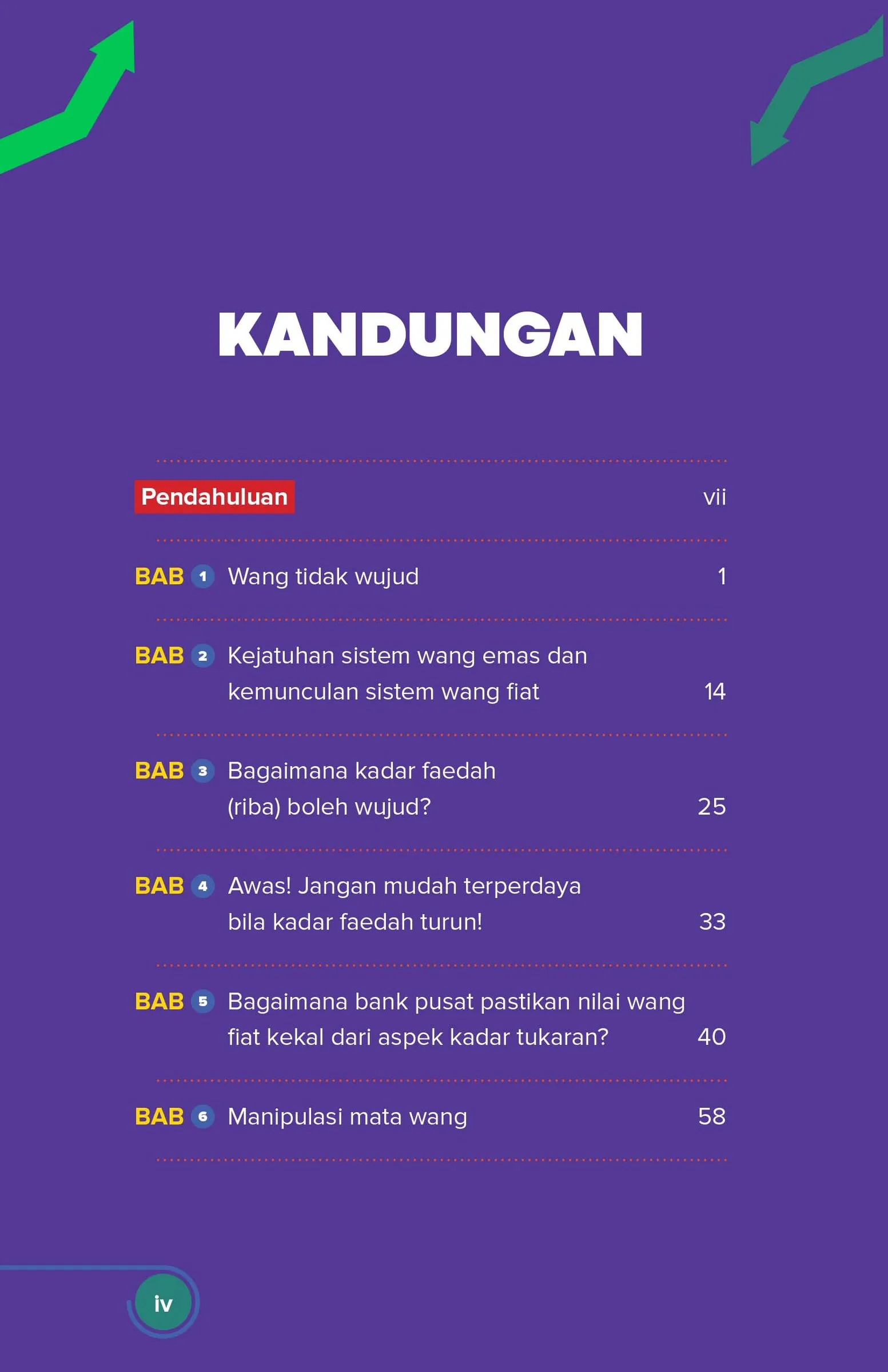 KANDUNGAN

Pendahuluan vii

BAB 1 Wang tidak wujud 1

BAB 2 Kejatuhan sistem wang emas dan kemunculan sistem wang fiat 14

BAB 3 Bagaimana kadar faedah (riba) boleh wujud? 25

BAB 4 Awas! Jangan mudah terperdaya bila kadar faedah turun! 33

BAB 5 Bagaimana bank pusat pastikan nilai wang fiat kekal dari aspek kadar tukaran? 40

BAB 6 Manipulasi mata wang 58

iv